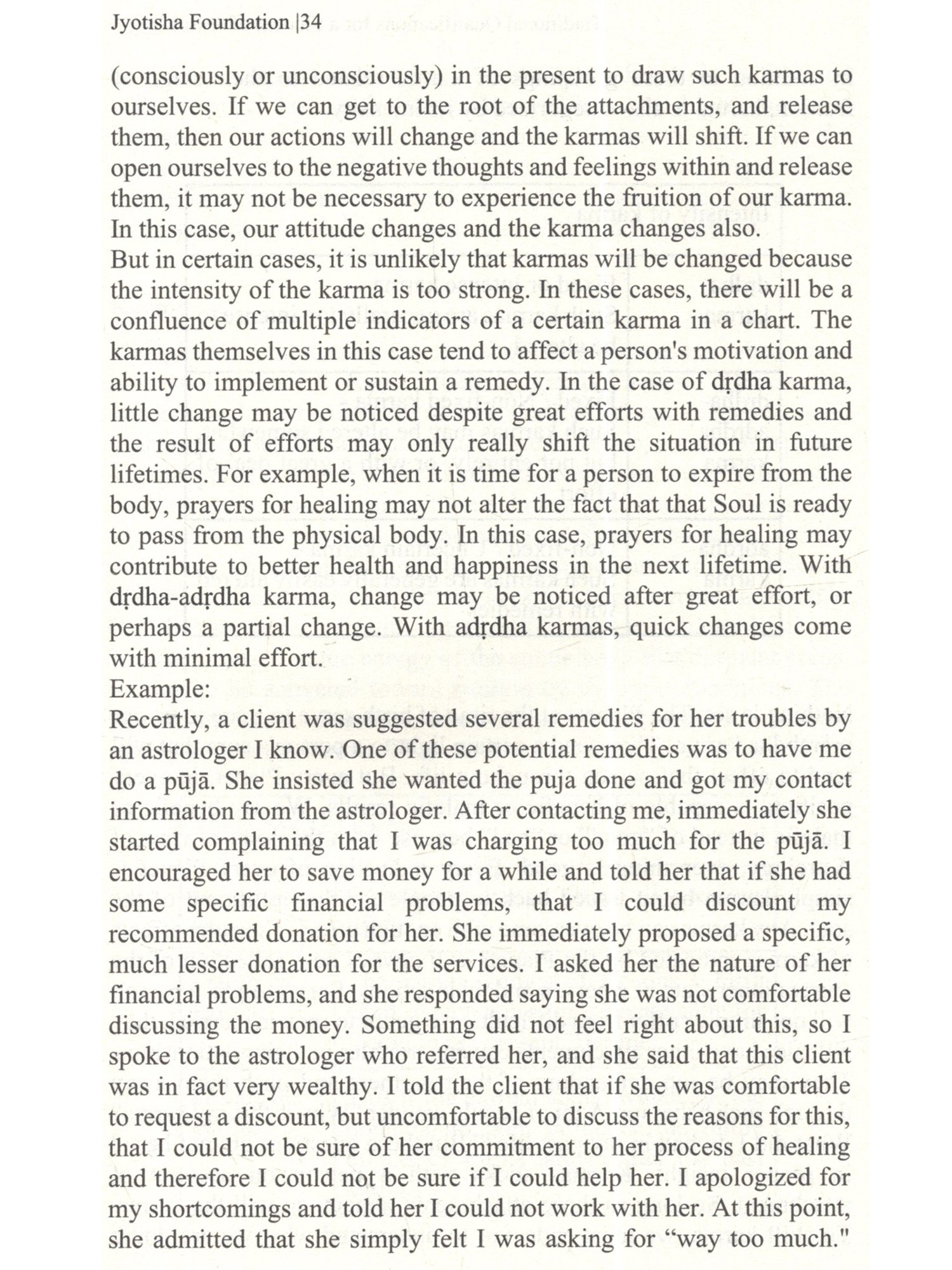 Jyotisha Foundation |34

(consciously or unconsciously) in the present to draw such karmas to ourselves. If we can get to the root of the attachments, and release them, then our actions will change and the karmas will shift. If we can open ourselves to the negative thoughts and feelings within and release them, it may not be necessary to experience the fruition of our karma. In this case, our attitude changes and the karma changes also.
But in certain cases, it is unlikely that karmas will be changed because the intensity of the karma is too strong. In these cases, there will be a confluence of multiple indicators of a certain karma in a chart. The karmas themselves in this case tend to affect a person's motivation and ability to implement or sustain a remedy. In the case of dṛdha karma, little change may be noticed despite great efforts with remedies and the result of efforts may only really shift the situation in future lifetimes. For example, when it is time for a person to expire from the body, prayers for healing may not alter the fact that that Soul is ready to pass from the physical body. In this case, prayers for healing may contribute to better health and happiness in the next lifetime. With dṛdha-adṛdha karma, change may be noticed after great effort, or perhaps a partial change. With adṛdha karmas, quick changes come with minimal effort.
Example:
Recently, a client was suggested several remedies for her troubles by an astrologer I know. One of these potential remedies was to have me do a pūjā. She insisted she wanted the puja done and got my contact information from the astrologer. After contacting me, immediately she started complaining that I was charging too much for the pūjā. I encouraged her to save money for a while and told her that if she had some specific financial problems, that I could discount my recommended donation for her. She immediately proposed a specific, much lesser donation for the services. I asked her the nature of her financial problems, and she responded saying she was not comfortable discussing the money. Something did not feel right about this, so I spoke to the astrologer who referred her, and she said that this client was in fact very wealthy. I told the client that if she was comfortable to request a discount, but uncomfortable to discuss the reasons for this, that I could not be sure of her commitment to her process of healing and therefore I could not be sure if I could help her. I apologized for my shortcomings and told her I could not work with her. At this point, she admitted that she simply felt I was asking for “way too much."